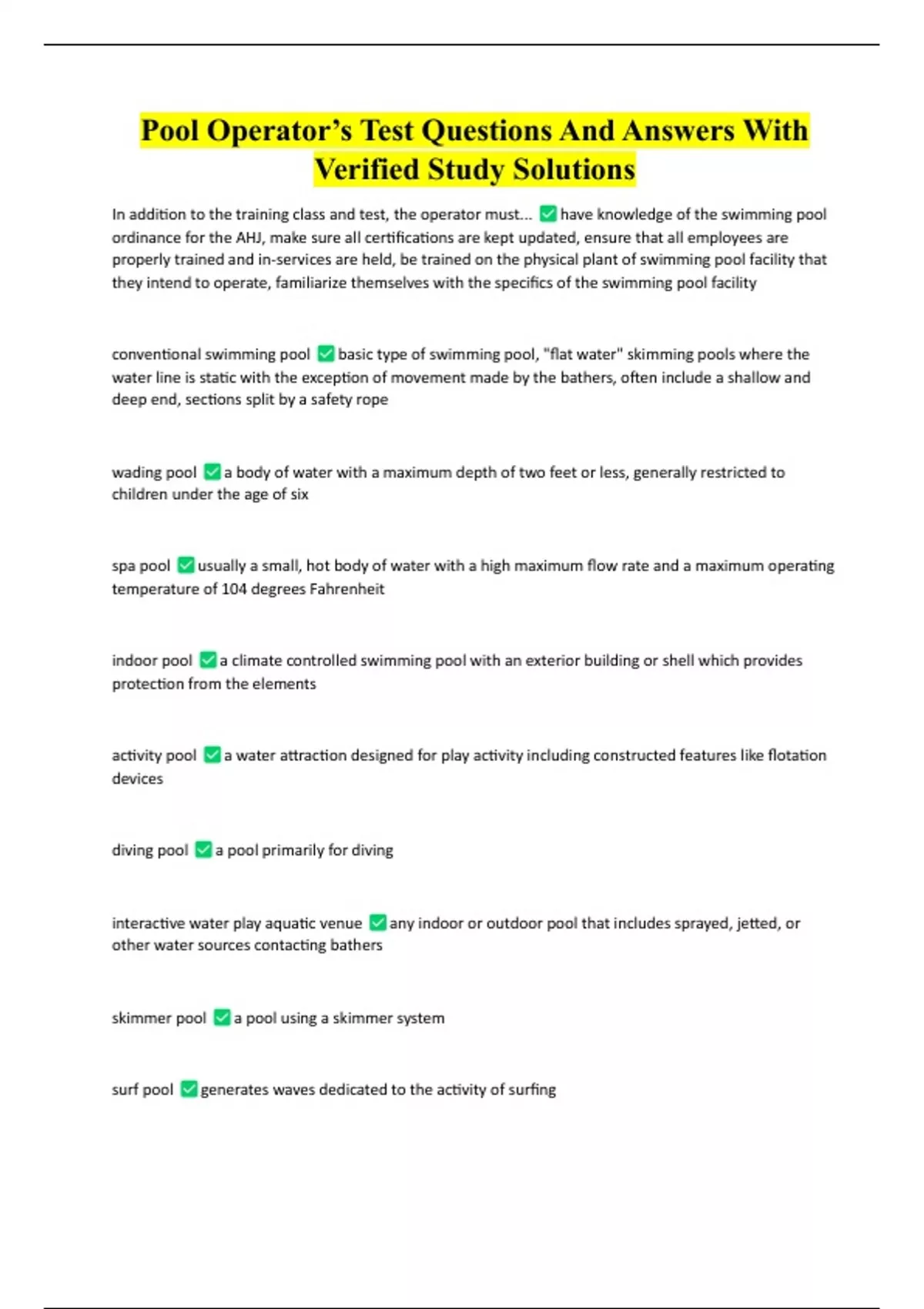 Pool Operator's Test Questions And Answers With Verified Study Solutions

In addition to the training class and test, the operator must... ✅ have knowledge of the swimming pool ordinance for the AHJ, make sure all certifications are kept updated, ensure that all employees are properly trained and in-services are held, be trained on the physical plant of swimming pool facility that they intend to operate, familiarize themselves with the specifics of the swimming pool facility

conventional swimming pool ✅ basic type of swimming pool, "flat water" skimming pools where the water line is static with the exception of movement made by the bathers, often include a shallow and deep end, sections split by a safety rope

wading pool ✅ a body of water with a maximum depth of two feet or less, generally restricted to children under the age of six

spa pool ✅ usually a small, hot body of water with a high maximum flow rate and a maximum operating temperature of 104 degrees Fahrenheit

indoor pool ✅ a climate controlled swimming pool with an exterior building or shell which provides protection from the elements

activity pool ✅ a water attraction designed for play activity including constructed features like flotation devices

diving pool ✅ a pool primarily for diving

interactive water play aquatic venue ✅ any indoor or outdoor pool that includes sprayed, jetted, or other water sources contacting bathers

skimmer pool ✅ a pool using a skimmer system

surf pool ✅ generates waves dedicated to the activity of surfing